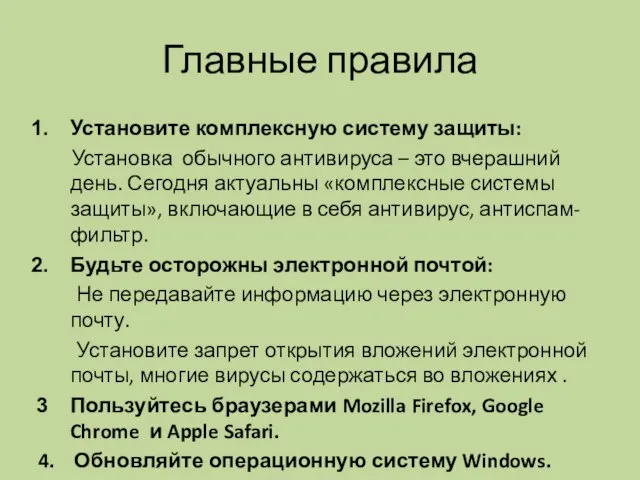 Главные правила

1. Установите комплексную систему защиты:

Установка обычного антивируса – это вчерашний день. Сегодня актуальны «комплексные системы защиты», включающие в себя антивирус, антиспам-фильтр.

2. Будьте осторожны электронной почтой:

Не передавайте информацию через электронную почту.

Установите запрет открытия вложений электронной почты, многие вирусы содержаться во вложениях .

3 Пользуйтесь браузерами Mozilla Firefox, Google Chrome и Apple Safari.

4. Обновляйте операционную систему Windows.